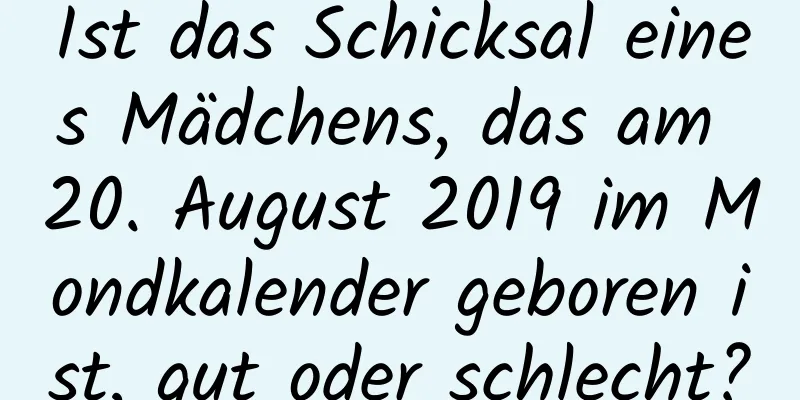 Ist das Schicksal eines Mädchens, das am 20. August 2019 im Mondkalender geboren ist, gut oder schlecht?